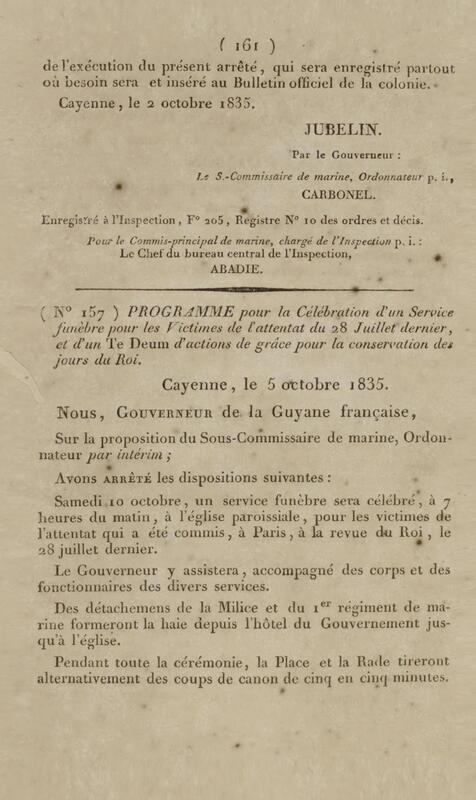 ( 161 )

de l'exécution du présent arrêté, qui sera enregistré partout où besoin sera et inséré au Bulletin officiel de la colonie.

Cayenne, le 2 octobre 1835.

JUBELIN.

Par le Gouverneur :

Le S.-Commissaire de marine, Ordonnateur p. i.,
CARBONEL.

Enregistré à l'Inspection, F° 205, Registre N° 10 des ordres et décis.

Pour le Commis-principal de marine, chargé de l'Inspection p. i. :
Le Chef du bureau central de l'Inspection,
ABADIE.

( N° 157 ) PROGRAMME pour la Célébration d'un Service funèbre pour les Victimes de l'attentat du 28 Juillet dernier, et d'un Te Deum d'actions de grâce pour la conservation des jours du Roi.

Cayenne, le 5 octobre 1835.

Nous, Gouverneur de la Guyane française,

Sur la proposition du Sous-Commissaire de marine, Ordonnateur par intérim ;

Avons arrêté les dispositions suivantes :

Samedi 10 octobre, un service funèbre sera célébré, à 7 heures du matin, à l'église paroissiale, pour les victimes de l'attentat qui a été commis, à Paris, à la revue du Roi, le 28 juillet dernier.

Le Gouverneur y assistera, accompagné des corps et des fonctionnaires des divers services.

Des détachemens de la Milice et du 1$^{er}$ régiment de marine formeront la haie depuis l'hôtel du Gouvernement jusqu'à l'église.

Pendant toute la cérémonie, la Place et la Rade tireront alternativement des coups de canon de cinq en cinq minutes.